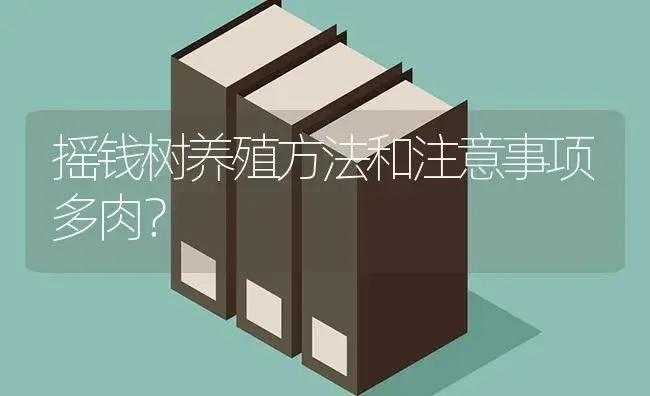 摇钱树养殖方法和注意事项多肉?